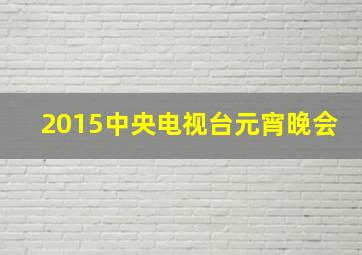 2015中央电视台元宵晚会